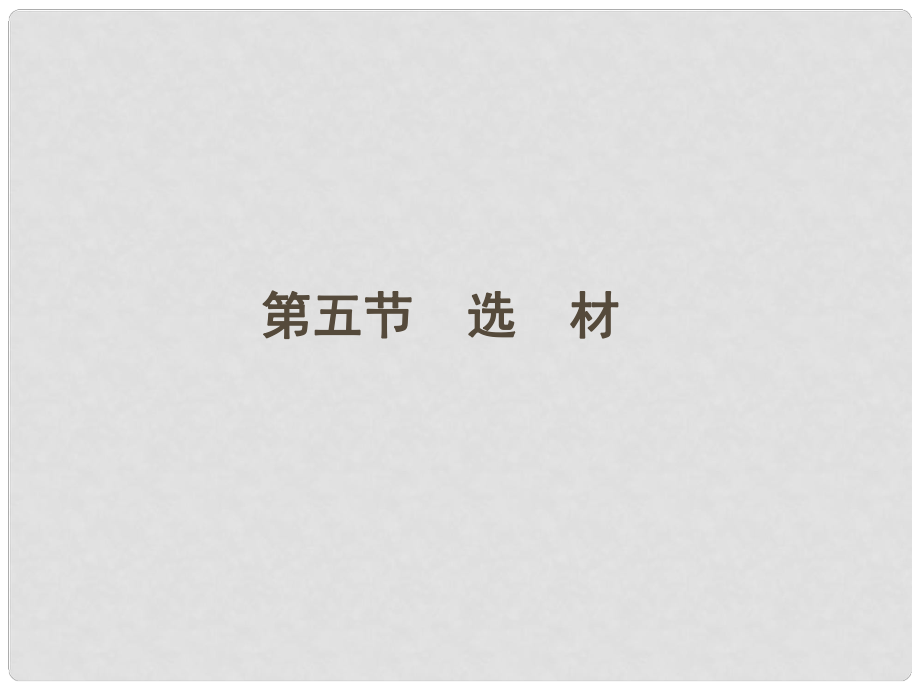 第五节　选　材